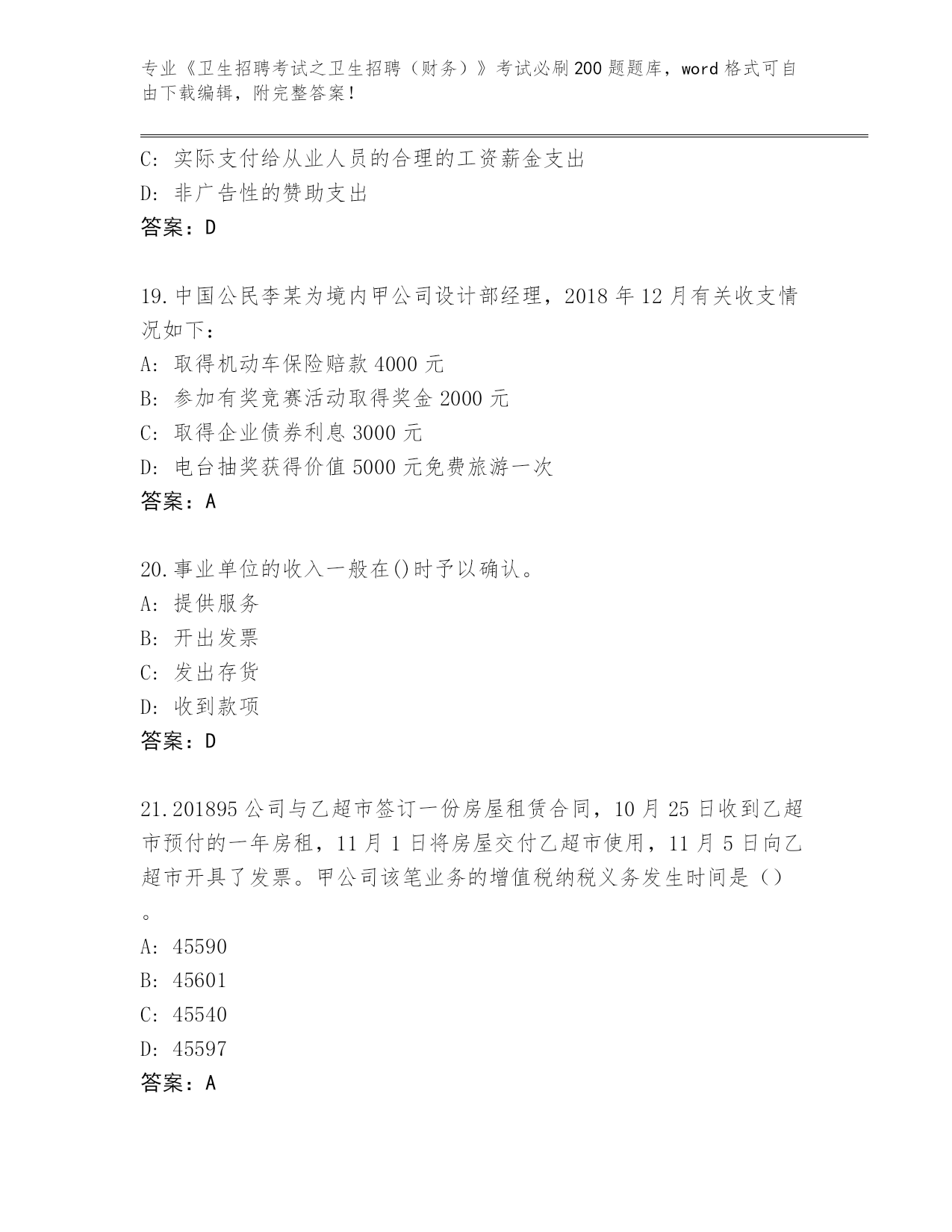 专业《卫生招聘考试之卫生招聘（财务）》考试必刷200题题库，word格式可自由下载编辑，附完整答案！

C：实际支付给从业人员的合理的工资薪金支出
D：非广告性的赞助支出
答案：D

19.中国公民李某为境内甲公司设计部经理，2018年12月有关收支情况如下：
A：取得机动车保险赔款4000元
B：参加有奖竞赛活动取得奖金2000元
C：取得企业债券利息3000元
D：电台抽奖获得价值5000元免费旅游一次
答案：A

20.事业单位的收入一般在()时予以确认。
A：提供服务
B：开出发票
C：发出存货
D：收到款项
答案：D

21.201895公司与乙超市签订一份房屋租赁合同，10月25日收到乙超市预付的一年房租，11月1日将房屋交付乙超市使用，11月5日向乙超市开具了发票。甲公司该笔业务的增值税纳税义务发生时间是（）。
A：45590
B：45601
C：45540
D：45597
答案：A